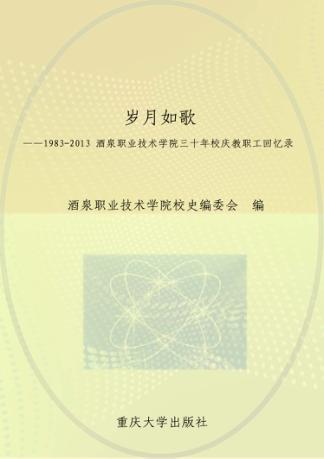 岁月如歌

——1983-2013 酒泉职业技术学院三十年校庆教职工回忆录

酒泉职业技术学院校史编委会 编

重庆大学出版社